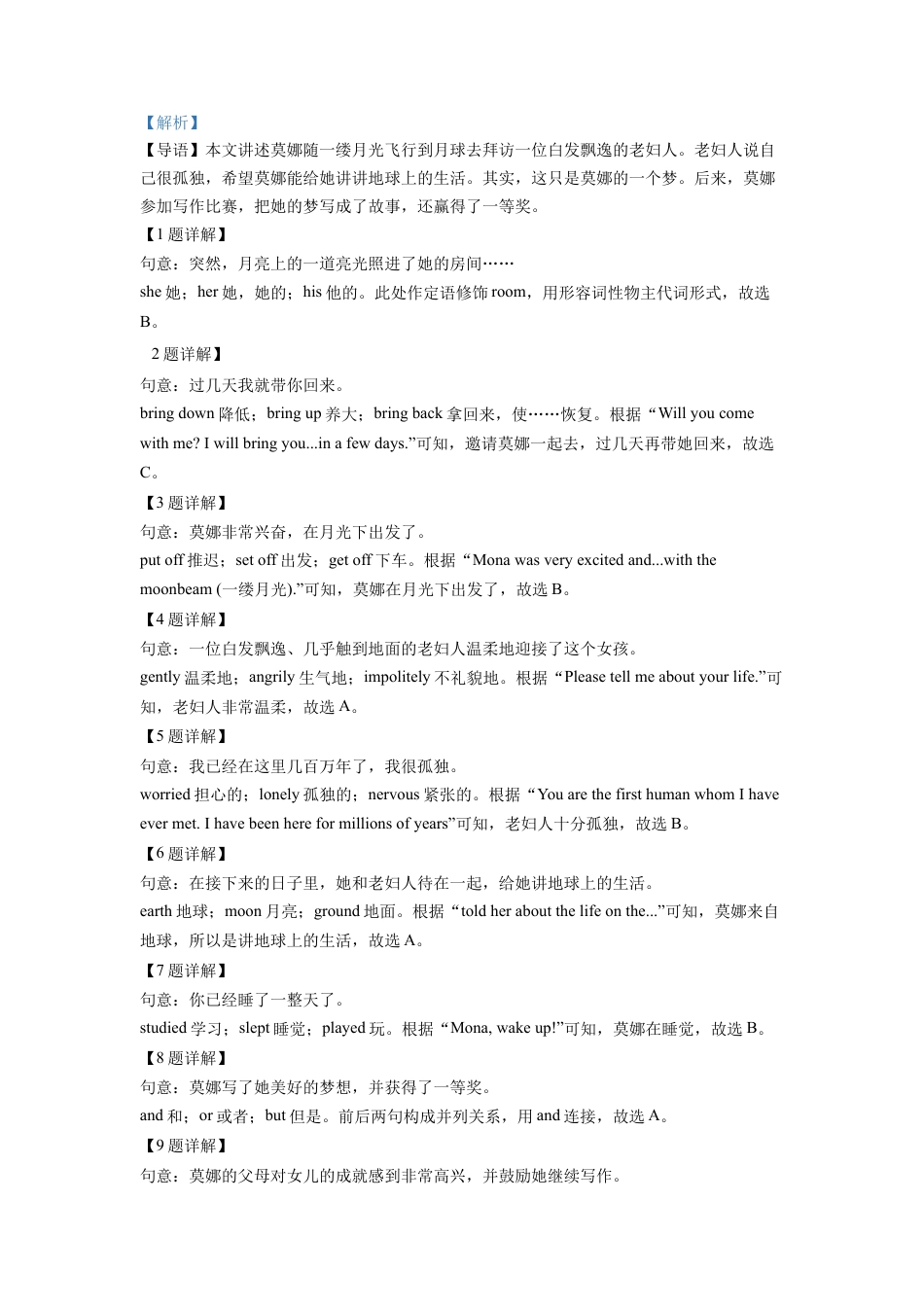 【解析】
【导语】本文讲述莫娜随一缕月光飞行到月球去拜访一位白发飘逸的老妇人。老妇人说自己很孤独，希望莫娜能给她讲讲地球上的生活。其实，这只是莫娜的一个梦。后来，莫娜参加写作比赛，把她的梦写成了故事，还赢得了一等奖。
【1 题详解】
句意：突然，月亮上的一道亮光照进了她的房间……
she 她；her 她，她的；his 他的。此处作定语修饰 room，用形容词性物主代词形式，故选 B。
2 题详解】
句意：过几天我就带你回来。
bring down 降低；bring up 养大；bring back 拿回来，使……恢复。根据“Will you come with me? I will bring you...in a few days.”可知，邀请莫娜一起去，过几天再带她回来，故选 C。
【3 题详解】
句意：莫娜非常兴奋，在月光下出发了。
put off 推迟；set off 出发；get off 下车。根据“Mona was very excited and...with the moonbeam (一缕月光).”可知，莫娜在月光下出发了，故选 B。
【4 题详解】
句意：一位白发飘逸、几乎触到地面的老妇人温柔地迎接了这个女孩。
gently 温柔地；angrily 生气地；impolitely 不礼貌地。根据“Please tell me about your life.”可知，老妇人非常温柔，故选 A。
【5 题详解】
句意：我已经在这里几百万年了，我很孤独。
worried 担心的；lonely 孤独的；nervous 紧张的。根据“You are the first human whom I have ever met. I have been here for millions of years”可知，老妇人十分孤独，故选 B。
【6 题详解】
句意：在接下来的日子里，她和老妇人待在一起，给她讲地球上的生活。
earth 地球；moon 月亮；ground 地面。根据“told her about the life on the...”可知，莫娜来自地球，所以是讲地球上的生活，故选 A。
【7 题详解】
句意：你已经睡了一整天了。
studied 学习；slept 睡觉；played 玩。根据“Mona, wake up!”可知，莫娜在睡觉，故选 B。
【8 题详解】
句意：莫娜写了她美好的梦想，并获得了一等奖。
and 和；or 或者；but 但是。前后两句构成并列关系，用 and 连接，故选 A。
【9 题详解】
句意：莫娜的父母对女儿的成就感到非常高兴，并鼓励她继续写作。